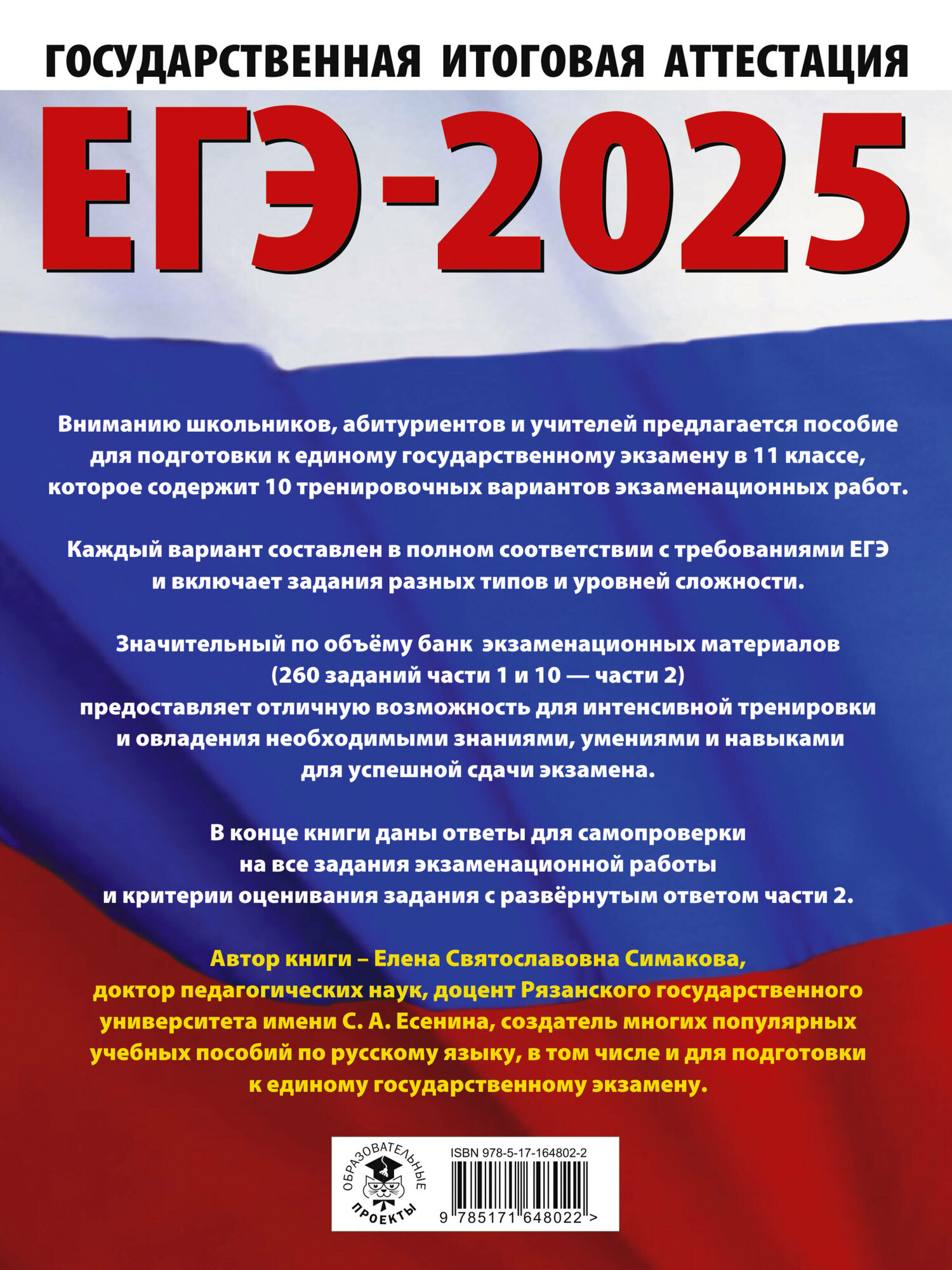 ГОСУДАРСТВЕННАЯ ИТОГОВАЯ АТТЕСТАЦИЯ

ЕГЭ-2025

Вниманию школьников, абитуриентов и учителей предлагается пособие для подготовки к единому государственному экзамену в 11 классе, которое содержит 10 тренировочных вариантов экзаменационных работ.

Каждый вариант составлен в полном соответствии с требованиями ЕГЭ и включает задания разных типов и уровней сложности.

Значительный по объёму банк экзаменационных материалов (260 заданий части 1 и 10 — части 2) предоставляет отличную возможность для интенсивной тренировки и овладения необходимыми знаниями, умениями и навыками для успешной сдачи экзамена.

В конце книги даны ответы для самопроверки на все задания экзаменационной работы и критерии оценивания задания с развёрнутым ответом части 2.

Автор книги – Елена Святославовна Симакова, доктор педагогических наук, доцент Рязанского государственного университета имени С. А. Есенина, создатель многих популярных учебных пособий по русскому языку, в том числе и для подготовки к единому государственному экзамену.

ОБРАЗОВАТЕЛЬНЫЕ
ПРОЕКТЫ

ISBN 978-5-17-164802-2

9 785171 648022 >